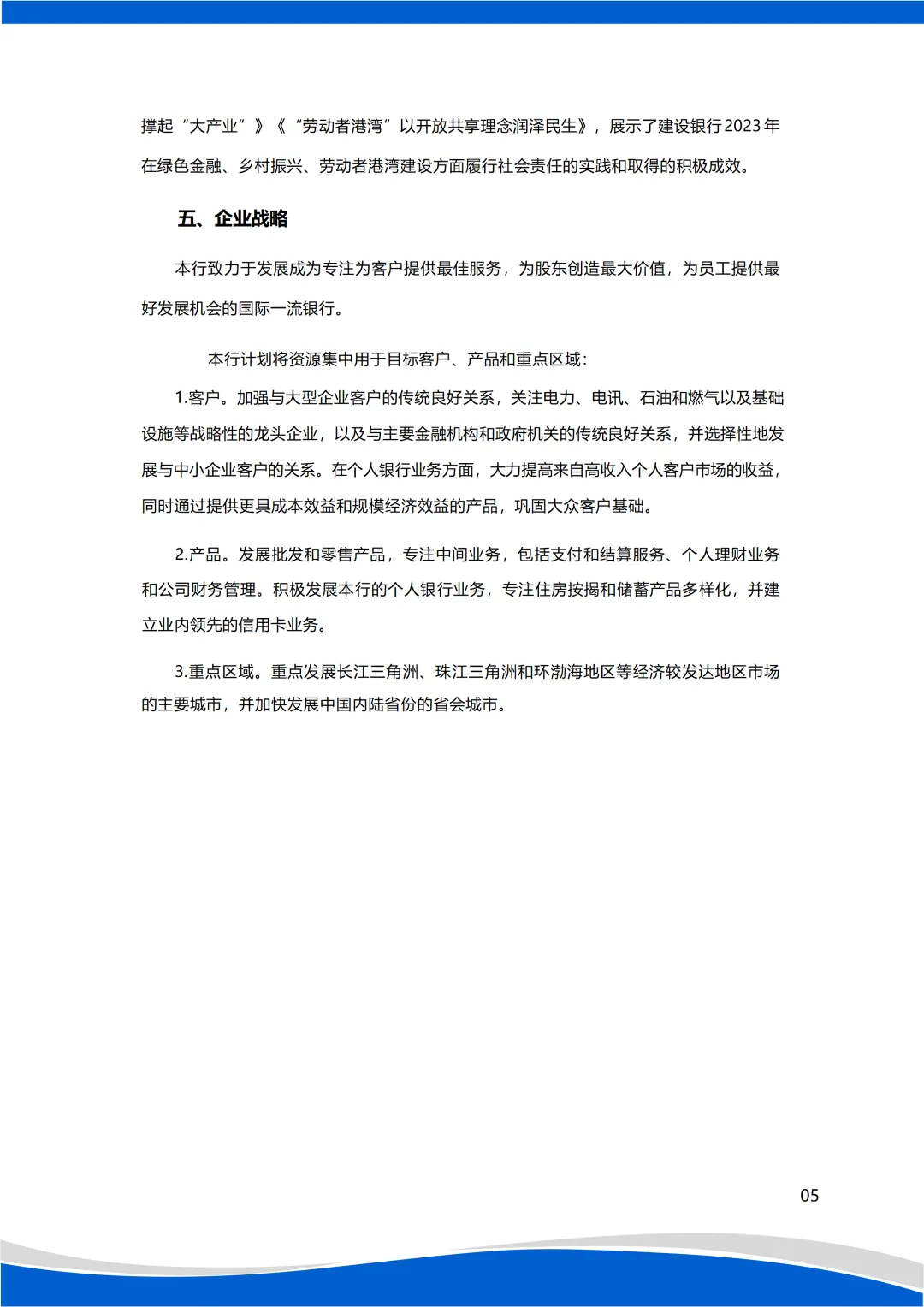 撑起“大产业”》《“劳动者港湾”以开放共享理念润泽民生》，展示了建设银行2023年在绿色金融、乡村振兴、劳动者港湾建设方面履行社会责任的实践和取得的积极成效。

五、企业战略

本行致力于发展成为专注为客户提供最佳服务，为股东创造最大价值，为员工提供最好发展机会的国际一流银行。

本行计划将资源集中用于目标客户、产品和重点区域：

1.客户。加强与大型企业客户的传统良好关系，关注电力、电讯、石油和燃气以及基础设施等战略性的龙头企业，以及与主要金融机构和政府机关的传统良好关系，并选择性地发展与中小企业客户的关系。在个人银行业务方面，大力提高来自高收入个人客户市场的收益，同时通过提供更具成本效益和规模经济效益的产品，巩固大众客户基础。

2.产品。发展批发和零售产品，专注中间业务，包括支付和结算服务、个人理财业务和公司财务管理。积极发展本行的个人银行业务，专注住房按揭和储蓄产品多样化，并建立业内领先的信用卡业务。

3.重点区域。重点发展长江三角洲、珠江三角洲和环渤海地区等经济较发达地区市场的主要城市，并加快发展中国内陆省份的省会城市。

05